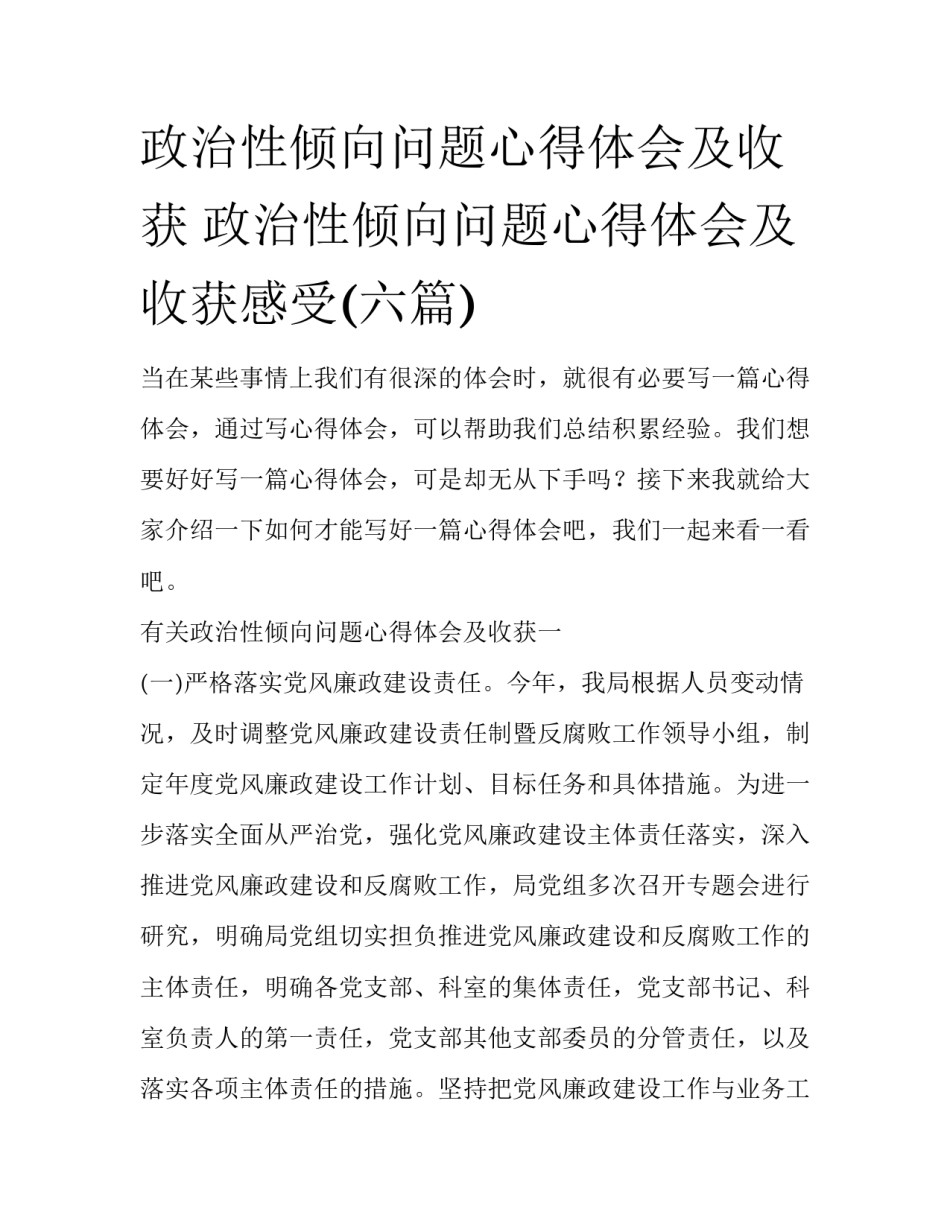 政治性倾向问题心得体会及收获 政治性倾向问题心得体会及收获感受(六篇)

当在某些事情上我们有很深的体会时，就很有必要写一篇心得体会，通过写心得体会，可以帮助我们总结积累经验。我们想要好好写一篇心得体会，可是却无从下手吗？接下来我就给大家介绍一下如何才能写好一篇心得体会吧，我们一起来看一看吧。

有关政治性倾向问题心得体会及收获一

(一)严格落实党风廉政建设责任。今年，我局根据人员变动情况，及时调整党风廉政建设责任制暨反腐败工作领导小组，制定年度党风廉政建设工作计划、目标任务和具体措施。为进一步落实全面从严治党，强化党风廉政建设主体责任落实，深入推进党风廉政建设和反腐败工作，局党组多次召开专题会进行研究，明确局党组切实担负推进党风廉政建设和反腐败工作的主体责任，明确各党支部、科室的集体责任，党支部书记、科室负责人的第一责任，党支部其他支部委员的分管责任，以及落实各项主体责任的措施。坚持把党风廉政建设工作与业务工